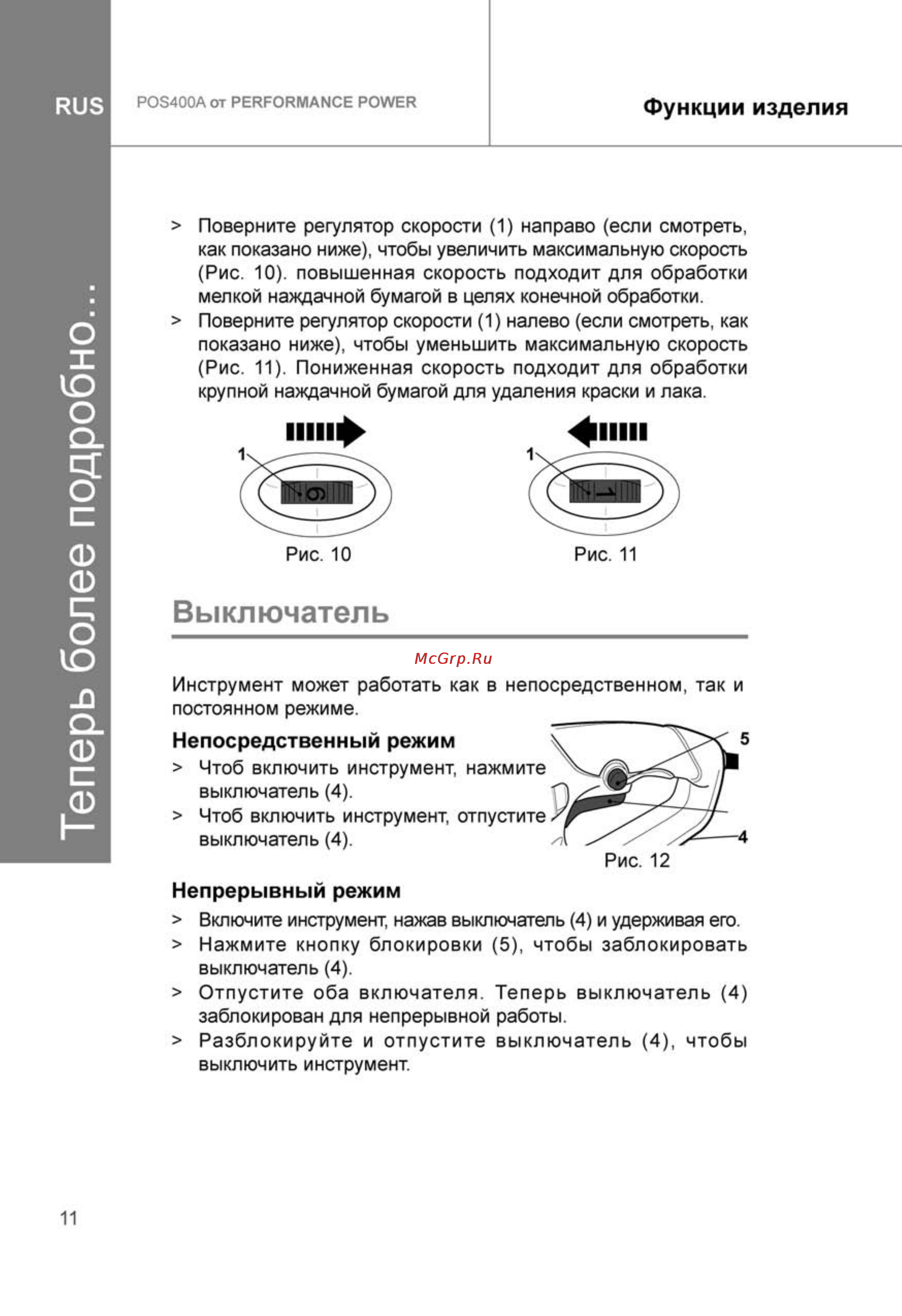 RUS

POS400A от PERFORMANCE POWER

Функции изделия

Теперь более подробно...

> Поверните регулятор скорости (1) направо (если смотреть, как показано ниже), чтобы увеличить максимальную скорость (Рис. 10). повышенная скорость подходит для обработки мелкой наждачной бумагой в целях конечной обработки.
> Поверните регулятор скорости (1) налево (если смотреть, как показано ниже), чтобы уменьшить максимальную скорость (Рис. 11). Пониженная скорость подходит для обработки крупной наждачной бумагой для удаления краски и лака.

1
6
Рис. 10

1
1
Рис. 11

Выключатель

McGrp.Ru

Инструмент может работать как в непосредственном, так и постоянном режиме.

Непосредственный режим
> Чтоб включить инструмент, нажмите выключатель (4).
> Чтоб включить инструмент, отпустите выключатель (4).

5
4
Рис. 12

Непрерывный режим
> Включите инструмент, нажав выключатель (4) и удерживая его.
> Нажмите кнопку блокировки (5), чтобы заблокировать выключатель (4).
> Отпустите оба включателя. Теперь выключатель (4) заблокирован для непрерывной работы.
> Разблокируйте и отпустите выключатель (4), чтобы выключить инструмент.

11